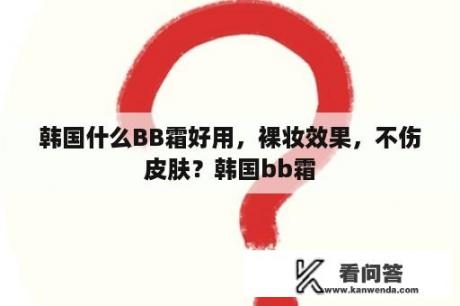 韩国什么BB霜好用，裸妆效果，不伤皮肤？韩国bb霜

看问答
www.kanwenda.com